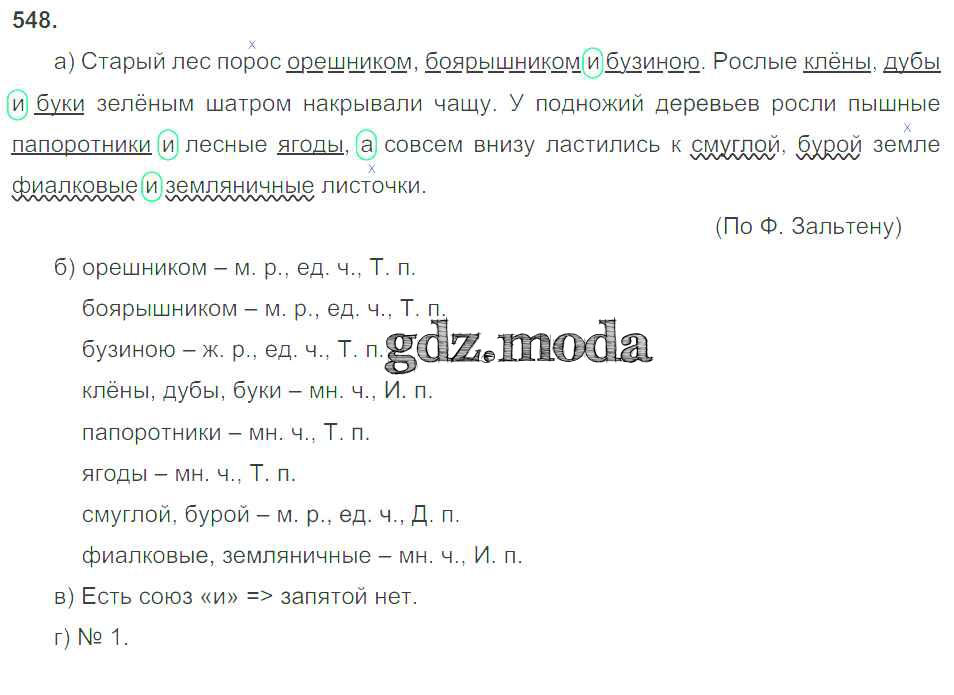 548.

а) Старый лес порос орешником, боярышником и бузиною. Рослые клёны, дубы и буки зелёным шатром накрывали чащу. У подножий деревьев росли пышные папоротники и лесные ягоды, а совсем внизу ластились к смуглой, бурой земле фиалковые и земляничные листочки.

(По Ф. Зальтену)

б) орешником – м. р., ед. ч., Т. п.

боярышником – м. р., ед. ч., Т. п.

бузиною – ж. р., ед. ч., Т. п.

клёны, дубы, буки – мн. ч., И. п.

папоротники – мн. ч., Т. п.

ягоды – мн. ч., Т. п.

смуглой, бурой – м. р., ед. ч., Д. п.

фиалковые, земляничные – мн. ч., И. п.

в) Есть союз «и» => запятой нет.

г) № 1.

gdz.moda